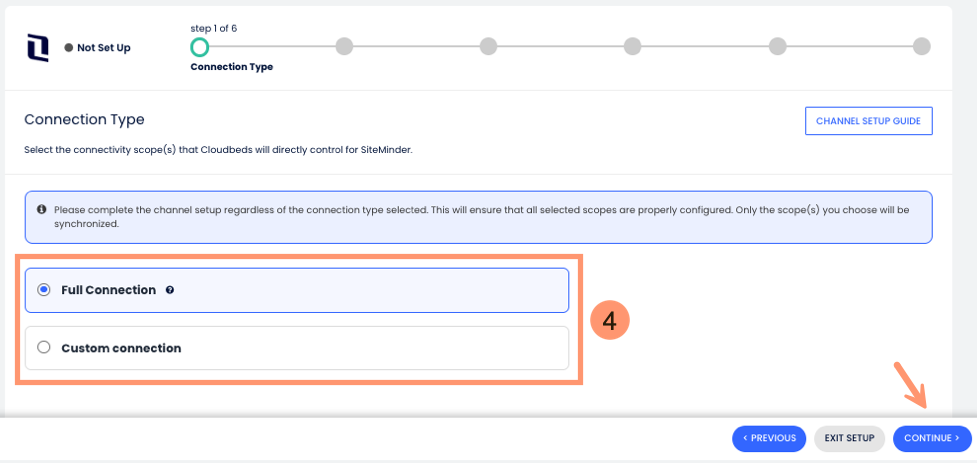 Not Set Up

step 1 of 6

Connection Type

Connection Type

CHANNEL SETUP GUIDE

Select the connectivity scope(s) that Cloudbeds will directly control for SiteMinder.

Please complete the channel setup regardless of the connection type selected. This will ensure that all selected scopes are properly configured. Only the scope(s) you choose will be synchronized.

Full Connection

Custom connection

4

< PREVIOUS

EXIT SETUP

CONTINUE >